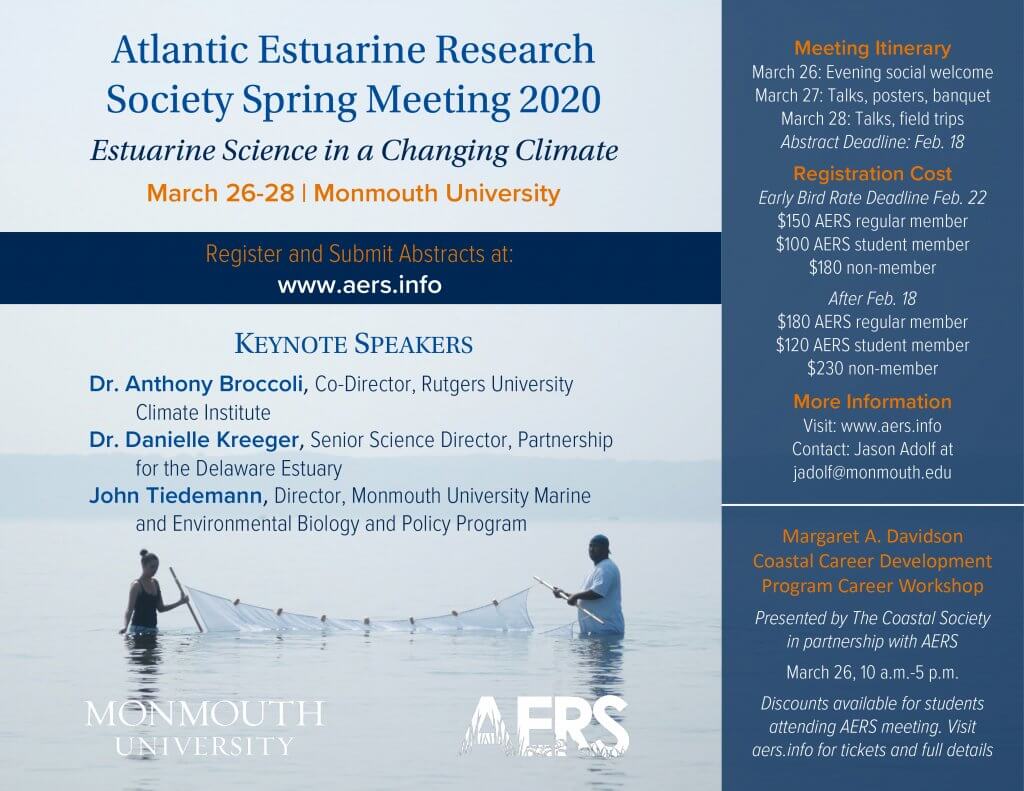 Atlantic Estuarine Research Society Spring Meeting 2020

Estuarine Science in a Changing Climate

March 26-28 | Monmouth University

Register and Submit Abstracts at:
www.aers.info

KEYNOTE SPEAKERS

Dr. Anthony Broccoli, Co-Director, Rutgers University Climate Institute

Dr. Danielle Kreeger, Senior Science Director, Partnership for the Delaware Estuary

John Tiedemann, Director, Monmouth University Marine and Environmental Biology and Policy Program

MONMOUTH UNIVERSITY

AERS

Meeting Itinerary
March 26: Evening social welcome
March 27: Talks, posters, banquet
March 28: Talks, field trips
Abstract Deadline: Feb. 18

Registration Cost
Early Bird Rate Deadline Feb. 22
$150 AERS regular member
$100 AERS student member
$180 non-member

After Feb. 18
$180 AERS regular member
$120 AERS student member
$230 non-member

More Information
Visit: www.aers.info
Contact: Jason Adolf at jadolf@monmouth.edu

Margaret A. Davidson Coastal Career Development Program Career Workshop

Presented by The Coastal Society in partnership with AERS

March 26, 10 a.m.-5 p.m.

Discounts available for students attending AERS meeting. Visit aers.info for tickets and full details